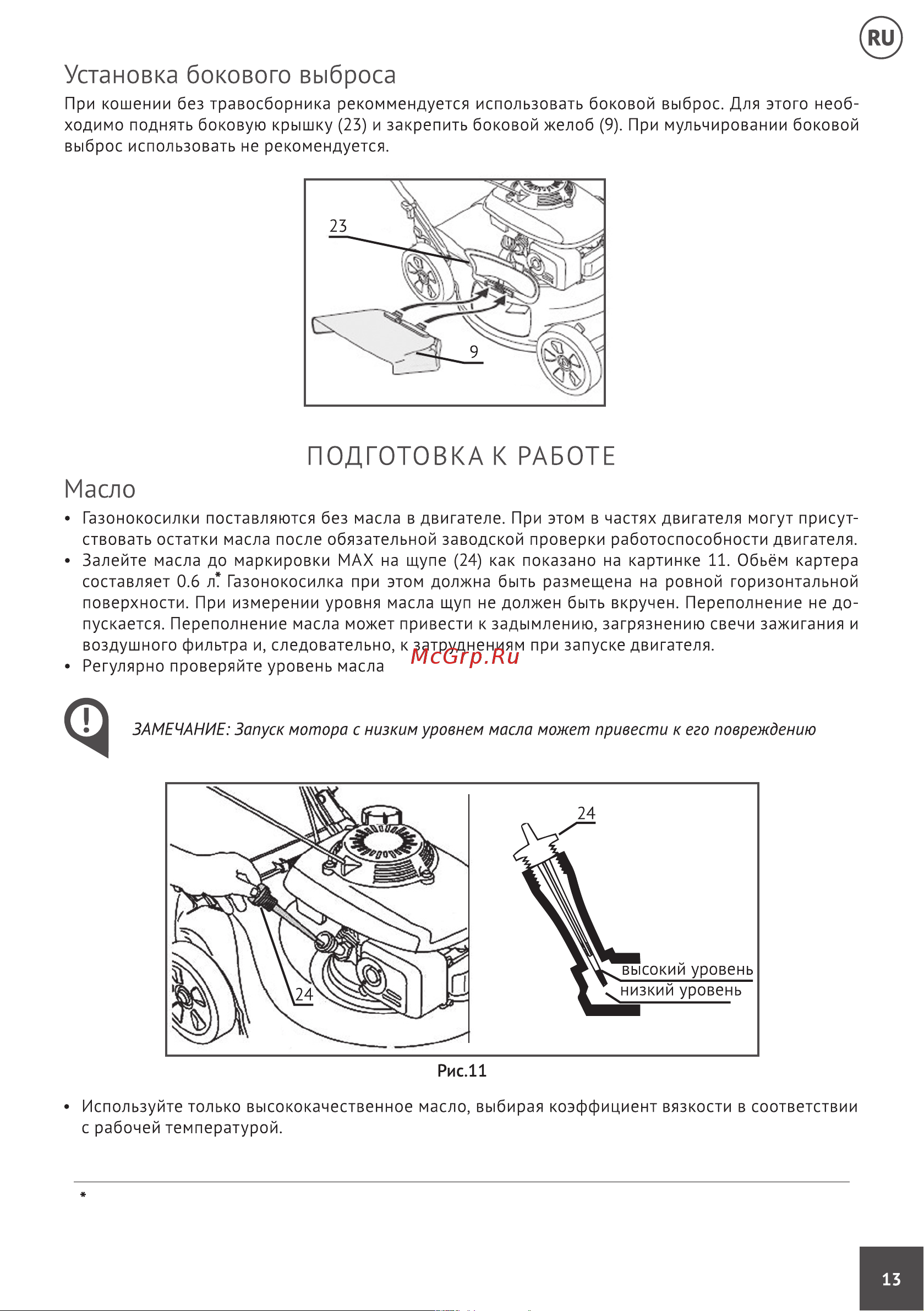 RU

Установка бокового выброса

При кошении без травосборника рекоммендуется использовать боковой выброс. Для этого необходимо поднять боковую крышку (23) и закрепить боковой желоб (9). При мульчировании боковой выброс использовать не рекомендуется.

23

9

ПОДГОТОВКА К РАБОТЕ

Масло

• Газонокосилки поставляются без масла в двигателе. При этом в частях двигателя могут присутствовать остатки масла после обязательной заводской проверки работоспособности двигателя.
• Залейте масла до маркировки MAX на щупе (24) как показано на картинке 11. Обьём картера составляет 0.6 л.* Газонокосилка при этом должна быть размещена на ровной горизонтальной поверхности. При измерении уровня масла щуп не должен быть вкручен. Переполнение не допускается. Переполнение масла может привести к задымлению, загрязнению свечи зажигания и воздушного фильтра и, следовательно, к затруднениям при запуске двигателя.
• Регулярно проверяйте уровень масла

McGrp.Ru

ЗАМЕЧАНИЕ: Запуск мотора с низким уровнем масла может привести к его повреждению

24

24

высокий уровень

низкий уровень

Рис.11

• Используйте только высококачественное масло, выбирая коэффициент вязкости в соответствии с рабочей температурой.

*

13